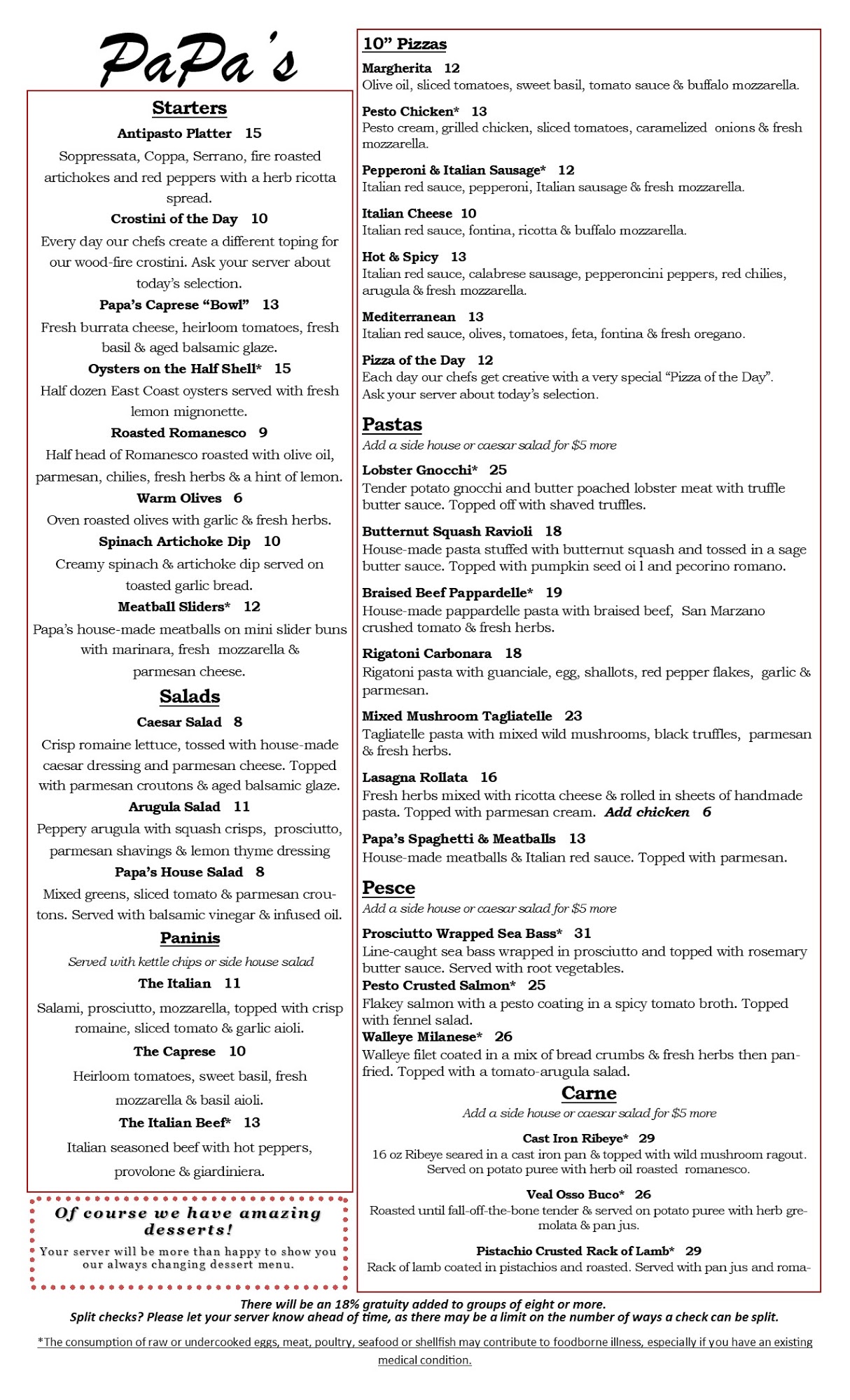 PaPa's

Starters

Antipasto Platter 15
Soppressata, Coppa, Serrano, fire roasted artichokes and red peppers with a herb ricotta spread.

Crostini of the Day 10
Every day our chefs create a different toping for our wood-fire crostini. Ask your server about today's selection.

Papa's Caprese "Bowl" 13
Fresh burrata cheese, heirloom tomatoes, fresh basil & aged balsamic glaze.

Oysters on the Half Shell* 15
Half dozen East Coast oysters served with fresh lemon mignonette.

Roasted Romanesco 9
Half head of Romanesco roasted with olive oil, parmesan, chilies, fresh herbs & a hint of lemon.

Warm Olives 6
Oven roasted olives with garlic & fresh herbs.

Spinach Artichoke Dip 10
Creamy spinach & artichoke dip served on toasted garlic bread.

Meatball Sliders* 12
Papa's house-made meatballs on mini slider buns with marinara, fresh mozzarella & parmesan cheese.

Salads

Caesar Salad 8
Crisp romaine lettuce, tossed with house-made caesar dressing and parmesan cheese. Topped with parmesan croutons & aged balsamic glaze.

Arugula Salad 11
Peppery arugula with squash crisps, prosciutto, parmesan shavings & lemon thyme dressing

Papa's House Salad 8
Mixed greens, sliced tomato & parmesan croutons. Served with balsamic vinegar & infused oil.

Paninis

Served with kettle chips or side house salad

The Italian 11
Salami, prosciutto, mozzarella, topped with crisp romaine, sliced tomato & garlic aioli.

The Caprese 10
Heirloom tomatoes, sweet basil, fresh mozzarella & basil aioli.

The Italian Beef* 13
Italian seasoned beef with hot peppers, provolone & giardiniera.

Of course we have amazing desserts!
Your server will be more than happy to show you our always changing dessert menu.

10" Pizzas

Margherita 12
Olive oil, sliced tomatoes, sweet basil, tomato sauce & buffalo mozzarella.

Pesto Chicken* 13
Pesto cream, grilled chicken, sliced tomatoes, caramelized onions & fresh mozzarella.

Pepperoni & Italian Sausage* 12
Italian red sauce, pepperoni, Italian sausage & fresh mozzarella.

Italian Cheese 10
Italian red sauce, fontina, ricotta & buffalo mozzarella.

Hot & Spicy 13
Italian red sauce, calabrese sausage, pepperoncini peppers, red chilies, arugula & fresh mozzarella.

Mediterranean 13
Italian red sauce, olives, tomatoes, feta, fontina & fresh oregano.

Pizza of the Day 12
Each day our chefs get creative with a very special "Pizza of the Day". Ask your server about today's selection.

Pastas
Add a side house or caesar salad for $5 more

Lobster Gnocchi* 25
Tender potato gnocchi and butter poached lobster meat with truffle butter sauce. Topped off with shaved truffles.

Butternut Squash Ravioli 18
House-made pasta stuffed with butternut squash and tossed in a sage butter sauce. Topped with pumpkin seed oi l and pecorino romano.

Braised Beef Pappardelle* 19
House-made pappardelle pasta with braised beef, San Marzano crushed tomato & fresh herbs.

Rigatoni Carbonara 18
Rigatoni pasta with guanciale, egg, shallots, red pepper flakes, garlic & parmesan.

Mixed Mushroom Tagliatelle 23
Tagliatelle pasta with mixed wild mushrooms, black truffles, parmesan & fresh herbs.

Lasagna Rollata 16
Fresh herbs mixed with ricotta cheese & rolled in sheets of handmade pasta. Topped with parmesan cream. Add chicken 6

Papa's Spaghetti & Meatballs 13
House-made meatballs & Italian red sauce. Topped with parmesan.

Pesce
Add a side house or caesar salad for $5 more

Prosciutto Wrapped Sea Bass* 31
Line-caught sea bass wrapped in prosciutto and topped with rosemary butter sauce. Served with root vegetables.

Pesto Crusted Salmon* 25
Flakey salmon with a pesto coating in a spicy tomato broth. Topped with fennel salad.

Walleye Milanese* 26
Walleye filet coated in a mix of bread crumbs & fresh herbs then pan-fried. Topped with a tomato-arugula salad.

Carne
Add a side house or caesar salad for $5 more

Cast Iron Ribeye* 29
16 oz Ribeye seared in a cast iron pan & topped with wild mushroom ragout. Served on potato puree with herb oil roasted romanesco.

Veal Osso Buco* 26
Roasted until fall-off-the-bone tender & served on potato puree with herb gremolata & pan jus.

Pistachio Crusted Rack of Lamb* 29
Rack of lamb coated in pistachios and roasted. Served with pan jus and roma-

There will be an 18% gratuity added to groups of eight or more.
Split checks? Please let your server know ahead of time, as there may be a limit on the number of ways a check can be split.

*The consumption of raw or undercooked eggs, meat, poultry, seafood or shellfish may contribute to foodborne illness, especially if you have an existing medical condition.